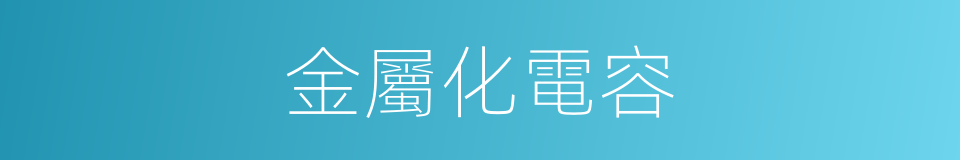 金屬化電容